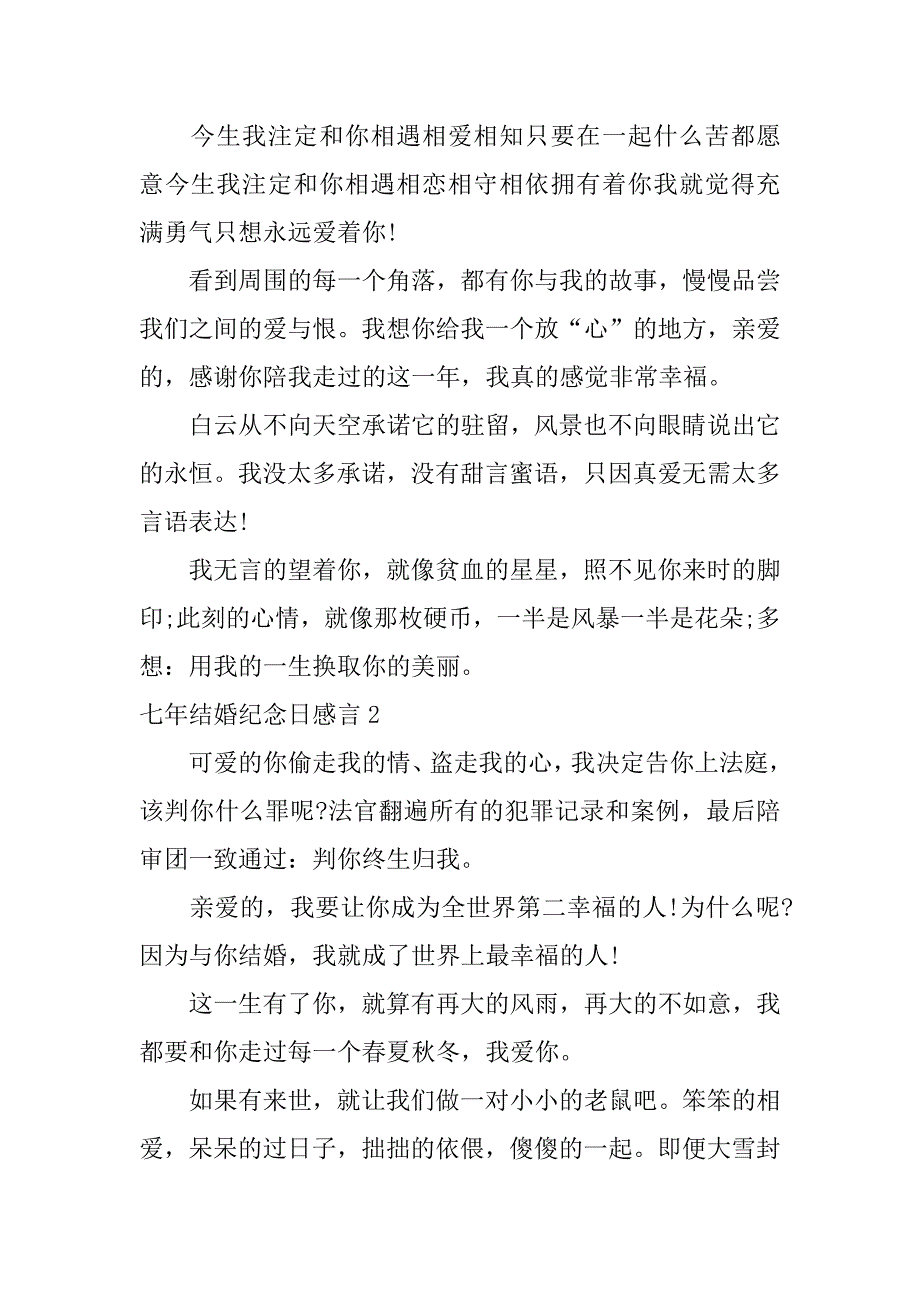 今生我注定和你相遇相爱相知只要在一起什么苦都愿意今生我注定和你相遇相恋相守相依拥有着你我就觉得充满勇气只想永远爱着你!

看到周围的每一个角落，都有你与我的故事，慢慢品尝我们之间的爱与恨。我想你给我一个放“心”的地方，亲爱的，感谢你陪我走过的这一年，我真的感觉非常幸福。

白云从不向天空承诺它的驻留，风景也不向眼睛说出它的永恒。我没太多承诺，没有甜言蜜语，只因真爱无需太多言语表达!

我无言的望着你，就像贫血的星星，照不见你来时的脚印;此刻的心情，就像那枚硬币，一半是风暴一半是花朵;多想：用我的一生换取你的美丽。

七年结婚纪念日感言 2

可爱的你偷走我的情、盗走我的心，我决定告你上法庭，该判你什么罪呢?法官翻遍所有的犯罪记录和案例，最后陪审团一致通过：判你终生归我。

亲爱的，我要让你成为全世界第二幸福的人!为什么呢?因为与你结婚，我就成了世界上最幸福的人!

这一生有了你，就算有再大的风雨，再大的不如意，我都要和你走过每一个春夏秋冬，我爱你。

如果有来世，就让我们做一对小小的老鼠吧。笨笨的相爱，呆呆的过日子，拙拙的依偎，傻傻的一起。即便大雪封